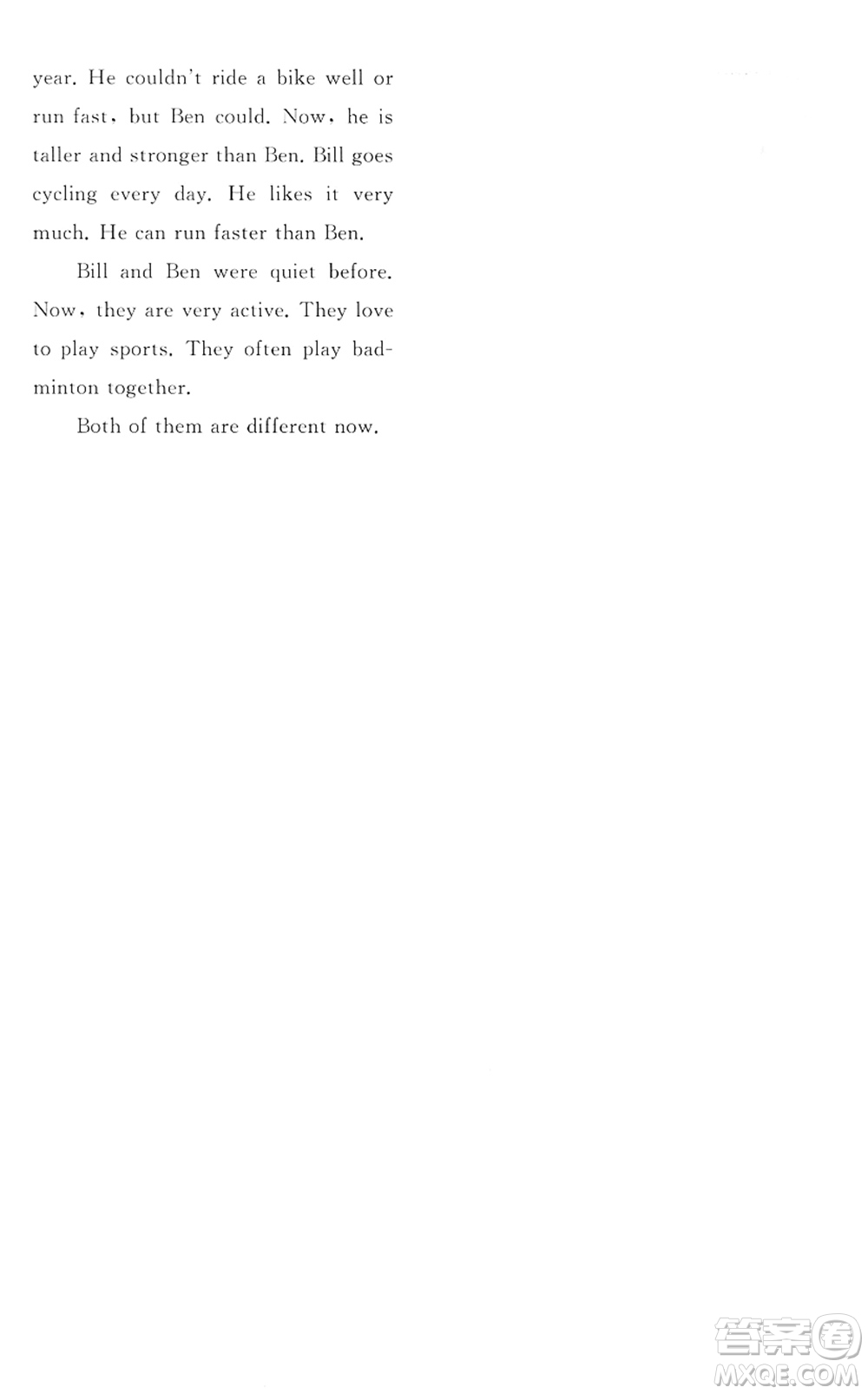 year. He couldn't ride a bike well or run fast, but Ben could. Now, he is taller and stronger than Ben. Bill goes cycling every day. He likes it very much. He can run faster than Ben.

Bill and Ben were quiet before. Now, they are very active. They love to play sports. They often play badminton together.

Both of them are different now.

答案圈
MXQE.COM